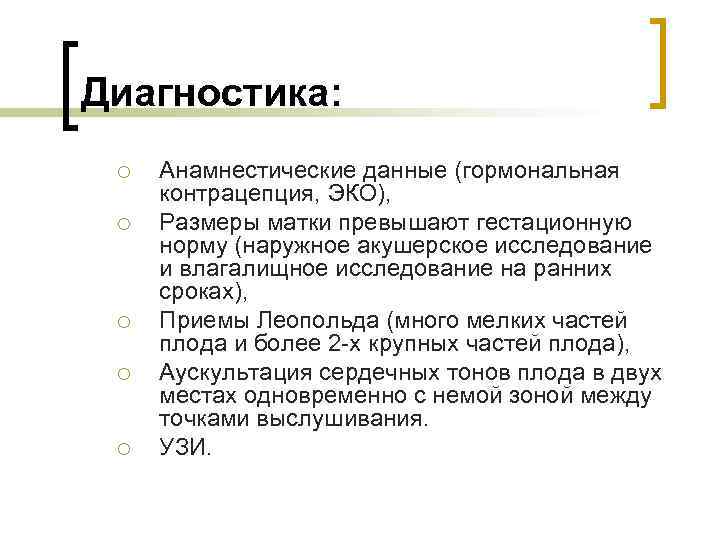 Диагностика:

○ Анамнестические данные (гормональная контрацепция, ЭКО),
○ Размеры матки превышают гестационную норму (наружное акушерское исследование и влагалищное исследование на ранних сроках),
○ Приемы Леопольда (много мелких частей плода и более 2-х крупных частей плода),
○ Аускультация сердечных тонов плода в двух местах одновременно с немой зоной между точками выслушивания.
○ УЗИ.